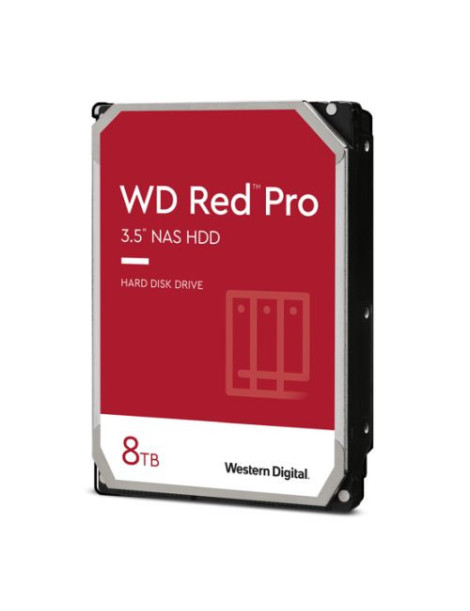 WD Red™ Pro
3.5" NAS HDD

HARD DISK DRIVE

8TB

Western Digital.